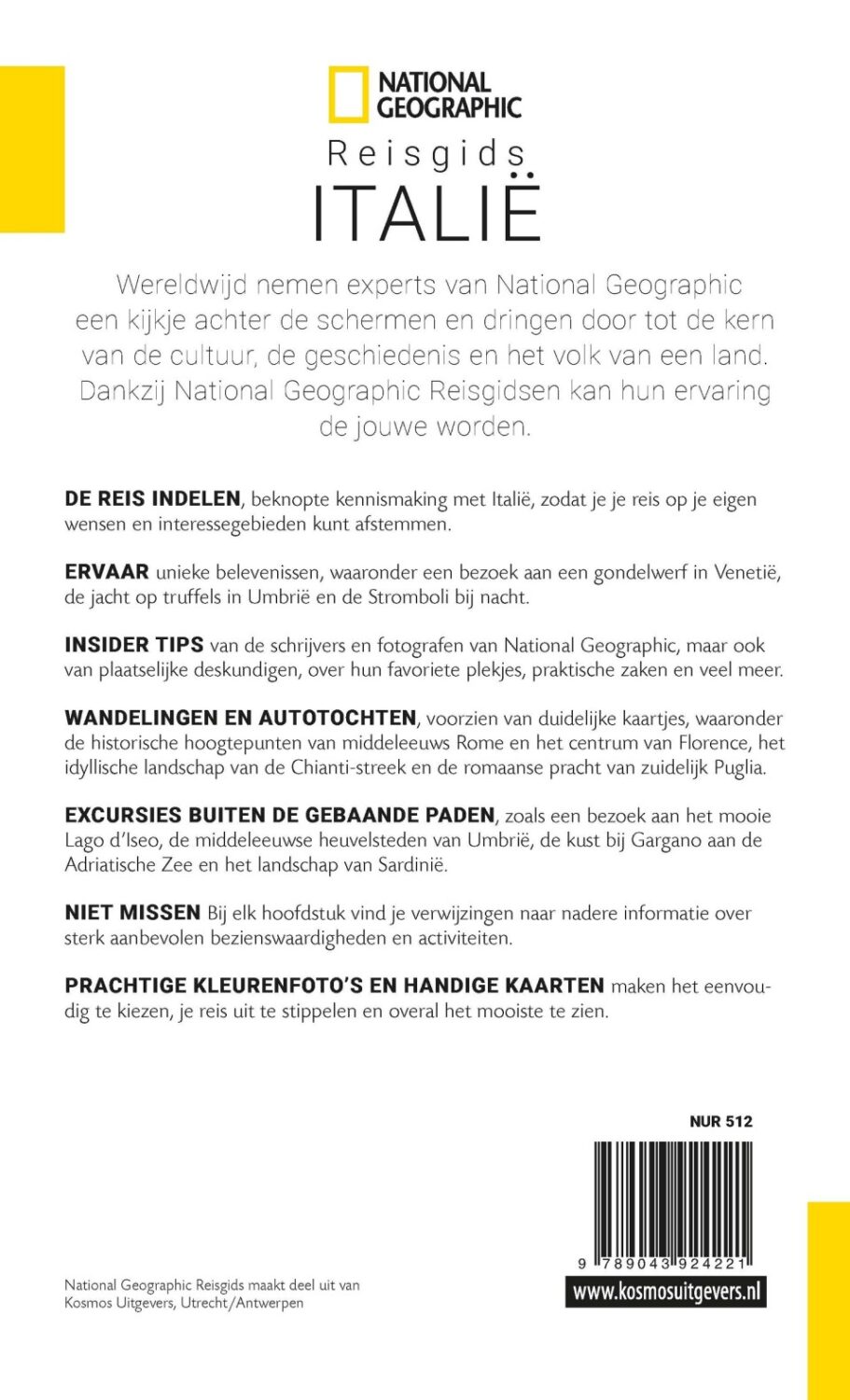 NATIONAL GEOGRAPHIC

Reisgids
ITALIË

Wereldwijd nemen experts van National Geographic een kijkje achter de schermen en dringen door tot de kern van de cultuur, de geschiedenis en het volk van een land. Dankzij National Geographic Reisgidsen kan hun ervaring de jouwe worden.

DE REIS INDELEN, beknopte kennismaking met Italië, zodat je je reis op je eigen wensen en interessegebieden kunt afstemmen.

ERVAAR unieke belevenissen, waaronder een bezoek aan een gondelwerf in Venetië, de jacht op truffels in Umbrië en de Stromboli bij nacht.

INSIDER TIPS van de schrijvers en fotografen van National Geographic, maar ook van plaatselijke deskundigen, over hun favoriete plekjes, praktische zaken en veel meer.

WANDELINGEN EN AUTOTOCHTEN, voorzien van duidelijke kaartjes, waaronder de historische hoogtepunten van middeleeuws Rome en het centrum van Florence, het idyllische landschap van de Chianti-streek en de romaanse pracht van zuidelijk Puglia.

EXCURSIES BUITEN DE GEBAANDE PADEN, zoals een bezoek aan het mooie Lago d'Iseo, de middeleeuwse heuvelsteden van Umbrië, de kust bij Gargano aan de Adriatische Zee en het landschap van Sardinië.

NIET MISSEN Bij elk hoofdstuk vind je verwijzingen naar nadere informatie over sterk aanbevolen bezienswaardigheden en activiteiten.

PRACHTIGE KLEURENFOTO'S EN HANDIGE KAARTEN maken het eenvoudig te kiezen, je reis uit te stippelen en overal het mooiste te zien.

NUR 512

9 789043 924221

www.kosmosuitgevers.nl

National Geographic Reisgids maakt deel uit van Kosmos Uitgevers, Utrecht/Antwerpen